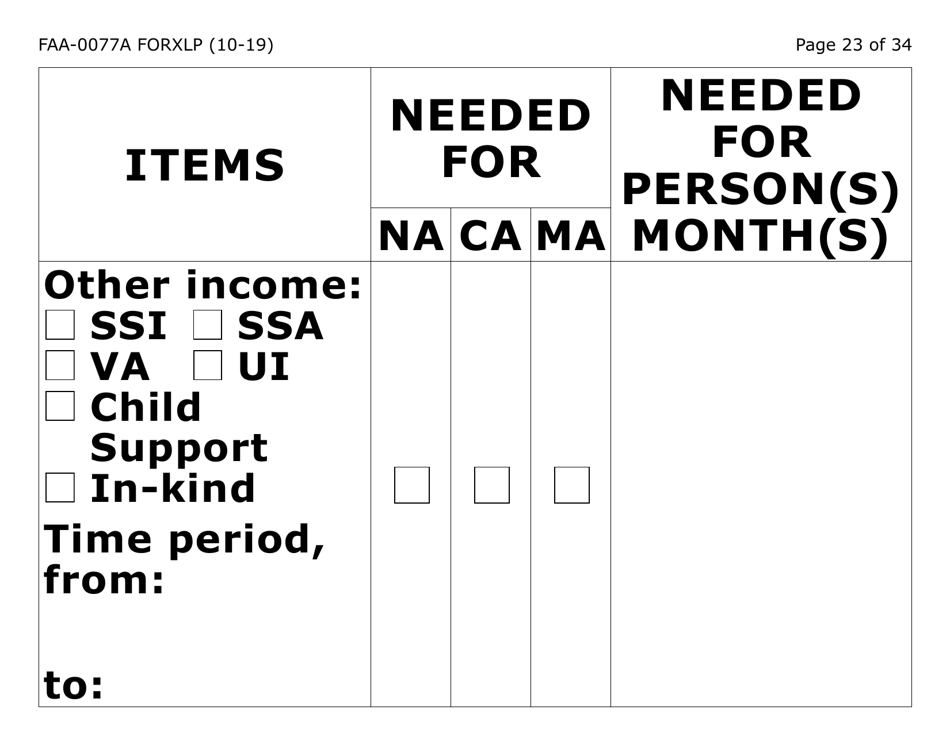 FAA-0077A FORXLP (10-19)

Page 23 of 34

| ITEMS | NEEDED FOR NA | NEEDED FOR CA | NEEDED FOR MA | NEEDED FOR PERSON(S) MONTH(S) |
|---|---|---|---|---|
| Other income: ☐ SSI ☐ SSA ☐ VA ☐ UI ☐ Child Support ☐ In-kind Time period, from: to: | ☐ | ☐ | ☐ | |